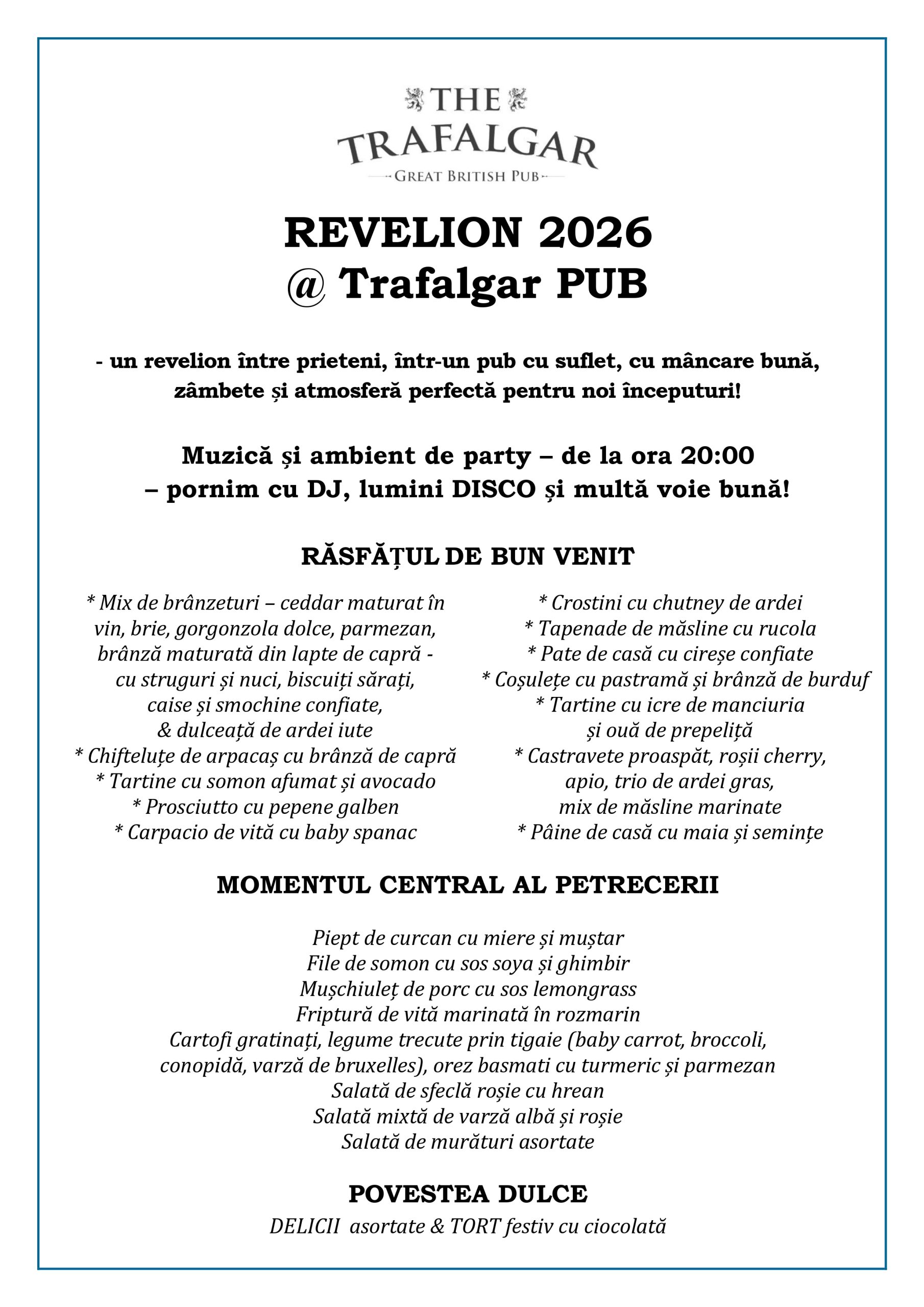 THE
TRAFALGAR
GREAT BRITISH PUB

REVELION 2026
@ Trafalgar PUB

- un revelion între prieteni, într-un pub cu suflet, cu mâncare bună, zâmbete și atmosferă perfectă pentru noi începuturi!

Muzică și ambient de party – de la ora 20:00
– pornim cu DJ, lumini DISCO și multă voie bună!

RĂSFĂȚUL DE BUN VENIT

* Mix de brânzeturi – ceddar maturat în vin, brie, gorgonzola dolce, parmezan, brânză maturată din lapte de capră - cu struguri și nuci, biscuiți sărați, caise și smochine confiate, & dulceață de ardei iute
* Chifteluțe de arpacaș cu brânză de capră
* Tartine cu somon afumat și avocado
* Prosciutto cu pepene galben
* Carpacio de vită cu baby spanac

* Crostini cu chutney de ardei
* Tapenade de măsline cu rucola
* Pate de casă cu cireșe confiate
* Coșulețe cu pastramă și brânză de burduf
* Tartine cu icre de manciuria și ouă de prepeliță
* Castravete proaspăt, roșii cherry, apio, trio de ardei gras, mix de măsline marinate
* Pâine de casă cu maia și semințe

MOMENTUL CENTRAL AL PETRECERII

Piept de curcan cu miere și muștar
File de somon cu sos soya și ghimbir
Mușchiuleț de porc cu sos lemongrass
Friptură de vită marinată în rozmarin
Cartofi gratinați, legume trecute prin tigaie (baby carrot, broccoli, conopidă, varză de bruxelles), orez basmati cu turmeric și parmezan
Salată de sfeclă roșie cu hrean
Salată mixtă de varză albă și roșie
Salată de murături asortate

POVESTEA DULCE
DELICII asortate & TORT festiv cu ciocolată